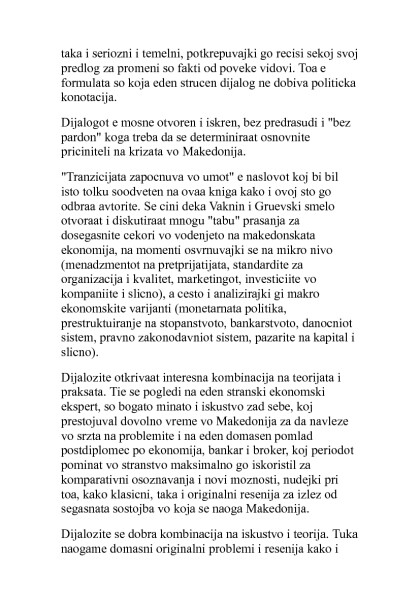 taka i seriozni i temelni, potkrepuvajki go recisi sekoj svoj predlog za promeni so fakti od poveke vidovi. Toa e formulata so koja eden strucen dijalog ne dobiva politicka konotacija.

Dijalogot e mosne otvoren i iskren, bez predrasudi i "bez pardon" koga treba da se determiniraat osnovnite priciniteli na krizata vo Makedonija.

"Tranzicijata zapocnuva vo umot" e naslovot koj bi bil isto tolku soodveten na ovaa kniga kako i ovoj sto go odbraa avtorite. Se cini deka Vaknin i Gruevski smelo otvoraat i diskutiraat mnogu "tabu" prasanja za dosegasnite cekori vo vodenjeto na makedonskata ekonomija, na momenti osvrnuvajki se na mikro nivo (menadzmentot na pretprijatijata, standardite za organizacija i kvalitet, marketingot, investiciite vo kompaniite i slicno), a cesto i analizirajki gi makro ekonomskite varijanti (monetarnata politika, prestruktuiranje na stopanstvoto, bankarstvoto, danocniot sistem, pravno zakonodavniot sistem, pazarite na kapital i slicno).

Dijalozite otkrivaat interesna kombinacija na teorijata i praksata. Tie se pogledi na eden stranski ekonomski ekspert, so bogato minato i iskustvo zad sebe, koj prestojuval dovolno vreme vo Makedonija za da navleze vo srzta na problemite i na eden domasen pomlad postdiplomec po ekonomija, bankar i broker, koj periodot pominat vo stranstvo maksimalno go iskoristil za komparativni osoznavanja i novi moznosti, nudejki pri toa, kako klasicni, taka i originalni resenija za izlez od segasnata sostojba vo koja se naoga Makedonija.

Dijalozite se dobra kombinacija na iskustvo i teorija. Tuka naogame domasni originalni problemi i resenija kako i